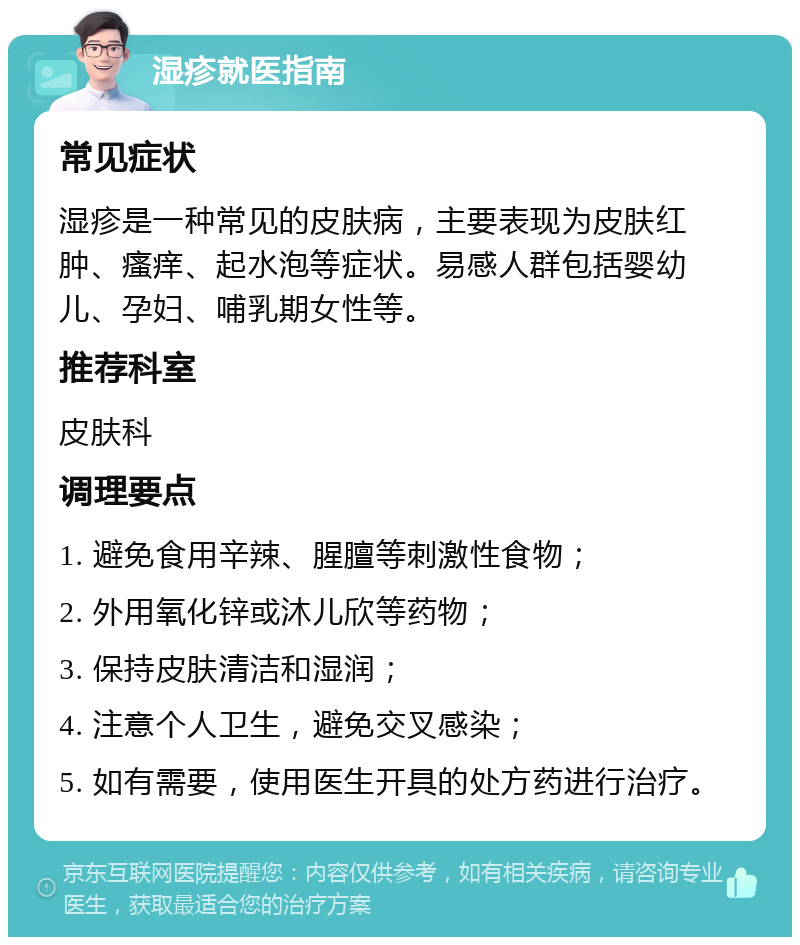 湿疹就医指南

常见症状

湿疹是一种常见的皮肤病，主要表现为皮肤红肿、瘙痒、起水泡等症状。易感人群包括婴幼儿、孕妇、哺乳期女性等。

推荐科室

皮肤科

调理要点

1. 避免食用辛辣、腥膻等刺激性食物；

2. 外用氧化锌或沐儿欣等药物；

3. 保持皮肤清洁和湿润；

4. 注意个人卫生，避免交叉感染；

5. 如有需要，使用医生开具的处方药进行治疗。

京东互联网医院提醒您：内容仅供参考，如有相关疾病，请咨询专业医生，获取最适合您的治疗方案